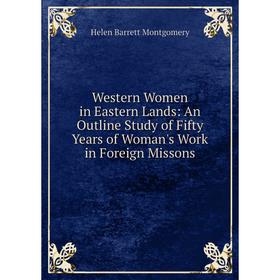 Helen Barrett Montgomery

Western Women in Eastern Lands: An Outline Study of Fifty Years of Woman's Work in Foreign Missons